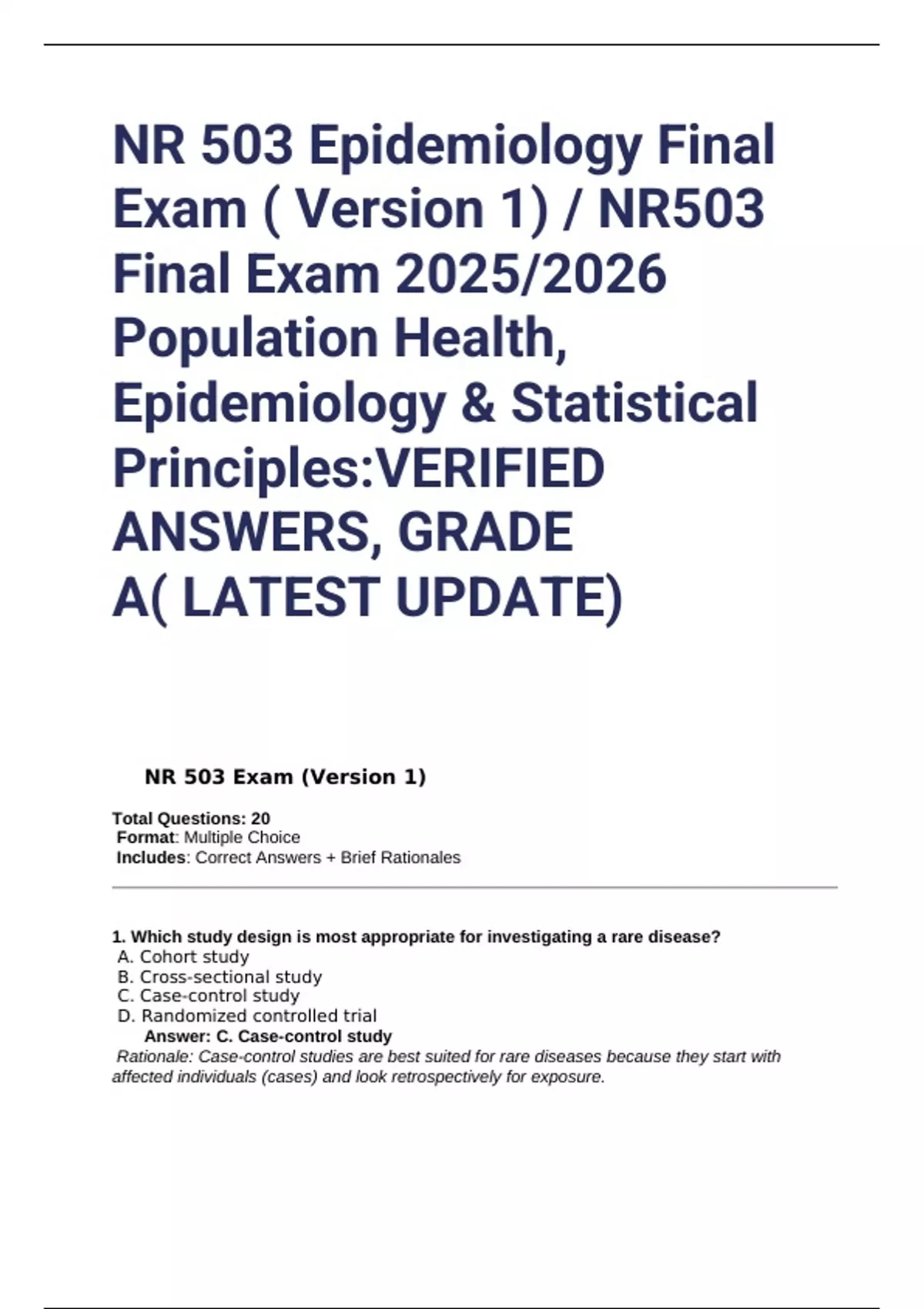 NR 503 Epidemiology Final Exam ( Version 1) / NR503 Final Exam 2025/2026 Population Health, Epidemiology & Statistical Principles:VERIFIED ANSWERS, GRADE A( LATEST UPDATE)

NR 503 Exam (Version 1)

Total Questions: 20
Format: Multiple Choice
Includes: Correct Answers + Brief Rationales

1. Which study design is most appropriate for investigating a rare disease?
A. Cohort study
B. Cross-sectional study
C. Case-control study
D. Randomized controlled trial
Answer: C. Case-control study
Rationale: Case-control studies are best suited for rare diseases because they start with affected individuals (cases) and look retrospectively for exposure.